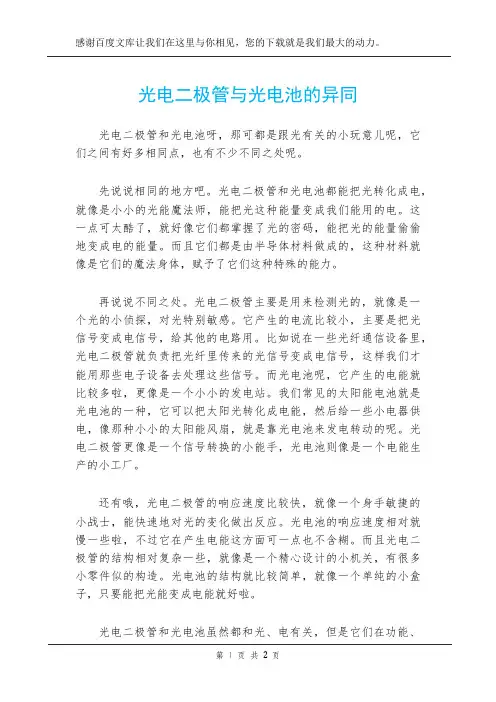 感谢百度文库让我们在这里与你相见，您的下载就是我们最大的动力。

光电二极管与光电池的异同

光电二极管和光电池呀，那可都是跟光有关的小玩意儿呢，它们之间有好多相同点，也有不少不同之处呢。

先说说相同的地方吧。光电二极管和光电池都能把光转化成电，就像是小小的光能魔法师，能把光这种能量变成我们能用的电。这一点可太酷了，就好像它们都掌握了光的密码，能把光的能量偷偷地变成电的能量。而且它们都是由半导体材料做成的，这种材料就像是它们的魔法身体，赋予了它们这种特殊的能力。

再说说不同之处。光电二极管主要是用来检测光的，就像是一个光的小侦探，对光特别敏感。它产生的电流比较小，主要是把光信号变成电信号，给其他的电路用。比如说在一些光纤通信设备里，光电二极管就负责把光纤里传来的光信号变成电信号，这样我们才能用那些电子设备去处理这些信号。而光电池呢，它产生的电能就比较多啦，更像是一个小小的发电站。我们常见的太阳能电池就是光电池的一种，它可以把太阳光转化成电能，然后给一些小电器供电，像那种小小的太阳能风扇，就是靠光电池来发电转动的呢。光电二极管更像是一个信号转换的小能手，光电池则像是一个电能生产的小工厂。

还有哦，光电二极管的响应速度比较快，就像一个身手敏捷的小战士，能快速地对光的变化做出反应。光电池的响应速度相对就慢一些啦，不过它在产生电能这方面可一点也不含糊。而且光电二极管的结构相对复杂一些，就像是一个精心设计的小机关，有很多小零件似的构造。光电池的结构就比较简单，就像一个单纯的小盒子，只要能把光能变成电能就好啦。

光电二极管和光电池虽然都和光、电有关，但是它们在功能、

第 1 页 共 2 页